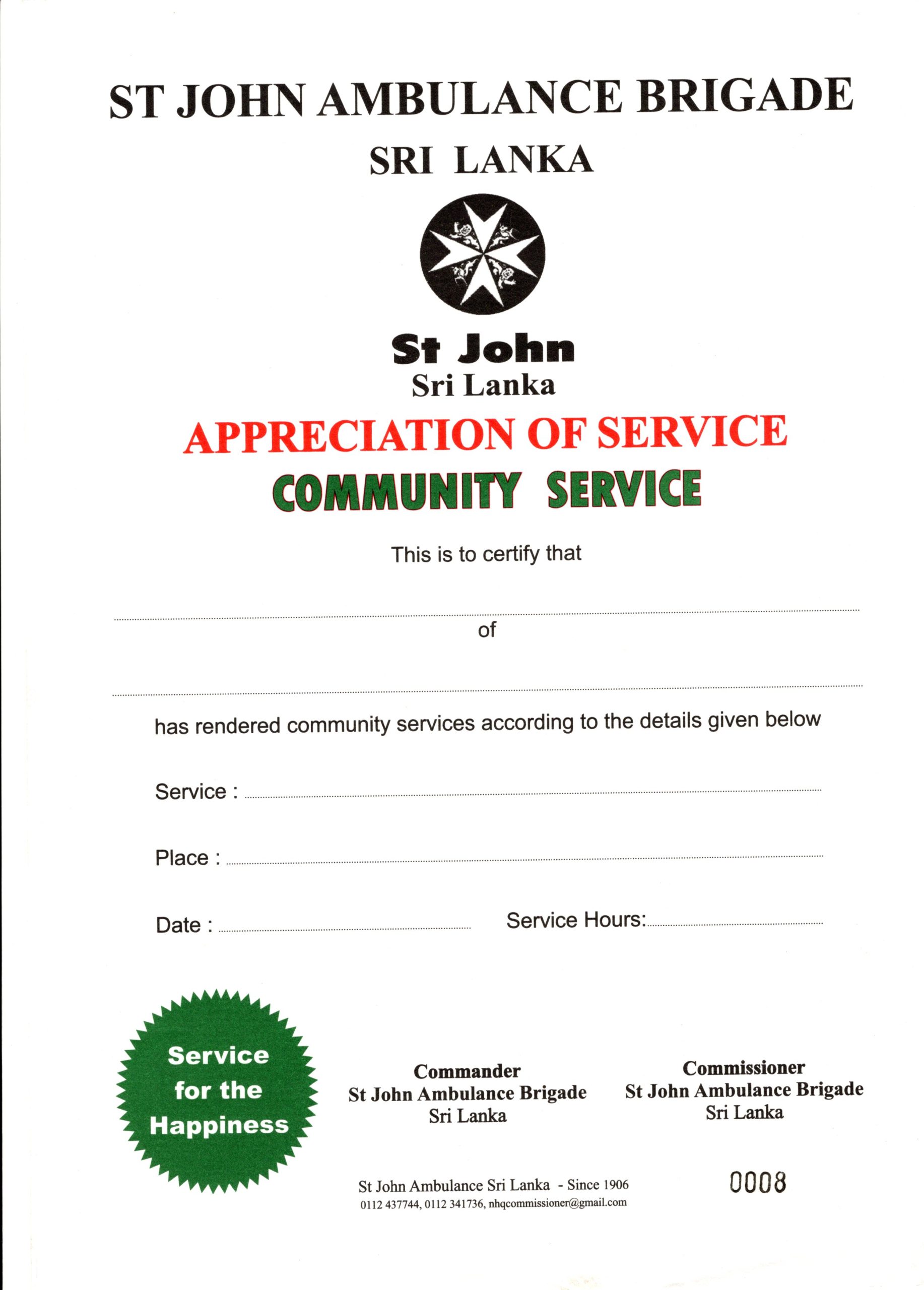 ST JOHN AMBULANCE BRIGADE

SRI LANKA

St John
Sri Lanka

APPRECIATION OF SERVICE

COMMUNITY SERVICE

This is to certify that

of

has rendered community services according to the details given below

Service :

Place :

Date :

Service Hours:

Service for the Happiness

Commander
St John Ambulance Brigade
Sri Lanka

Commissioner
St John Ambulance Brigade
Sri Lanka

St John Ambulance Sri Lanka - Since 1906
0112 437744, 0112 341736, nhqcommissioner@gmail.com

0008